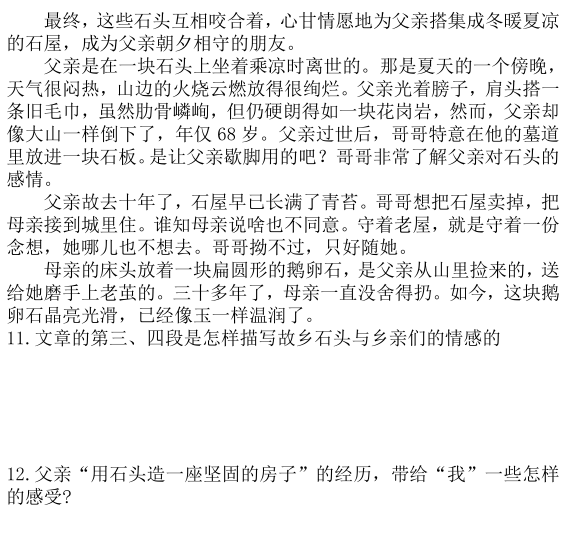 最终，这些石头互相咬合着，心甘情愿地为父亲搭集成冬暖夏凉的石屋，成为父亲朝夕相守的朋友。

父亲是在一块石头上坐着乘凉时离世的。那是夏天的一个傍晚，天气很闷热，山边的火烧云燃放得很绚烂。父亲光着膀子，肩头搭一条旧毛巾，虽然肋骨嶙峋，但仍硬朗得如一块花岗岩，然而，父亲却像大山一样倒下了，年仅 68 岁。父亲过世后，哥哥特意在他的墓道里放进一块石板。是让父亲歇脚用的吧？哥哥非常了解父亲对石头的感情。

父亲故去十年了，石屋早已长满了青苔。哥哥想把石屋卖掉，把母亲接到城里住。谁知母亲说啥也不同意。守着老屋，就是守着一份念想，她哪儿也不想去。哥哥拗不过，只好随她。

母亲的床头放着一块扁圆形的鹅卵石，是父亲从山里捡来的，送给她磨手上老茧的。三十多年了，母亲一直没舍得扔。如今，这块鹅卵石晶亮光滑，已经像玉一样温润了。

11. 文章的第三、四段是怎样描写故乡石头与乡亲们的情感的

12. 父亲“用石头造一座坚固的房子”的经历，带给“我”一些怎样的感受?